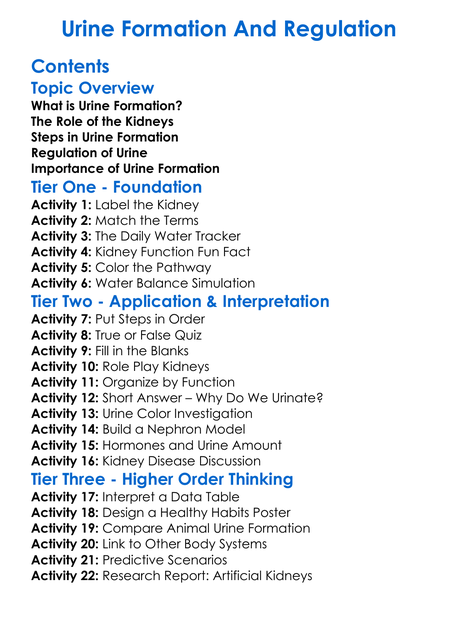 Urine Formation And Regulation

Contents

Topic Overview

What is Urine Formation?
The Role of the Kidneys
Steps in Urine Formation
Regulation of Urine
Importance of Urine Formation

Tier One - Foundation

Activity 1: Label the Kidney
Activity 2: Match the Terms
Activity 3: The Daily Water Tracker
Activity 4: Kidney Function Fun Fact
Activity 5: Color the Pathway
Activity 6: Water Balance Simulation

Tier Two - Application & Interpretation

Activity 7: Put Steps in Order
Activity 8: True or False Quiz
Activity 9: Fill in the Blanks
Activity 10: Role Play Kidneys
Activity 11: Organize by Function
Activity 12: Short Answer – Why Do We Urinate?
Activity 13: Urine Color Investigation
Activity 14: Build a Nephron Model
Activity 15: Hormones and Urine Amount
Activity 16: Kidney Disease Discussion

Tier Three - Higher Order Thinking

Activity 17: Interpret a Data Table
Activity 18: Design a Healthy Habits Poster
Activity 19: Compare Animal Urine Formation
Activity 20: Link to Other Body Systems
Activity 21: Predictive Scenarios
Activity 22: Research Report: Artificial Kidneys